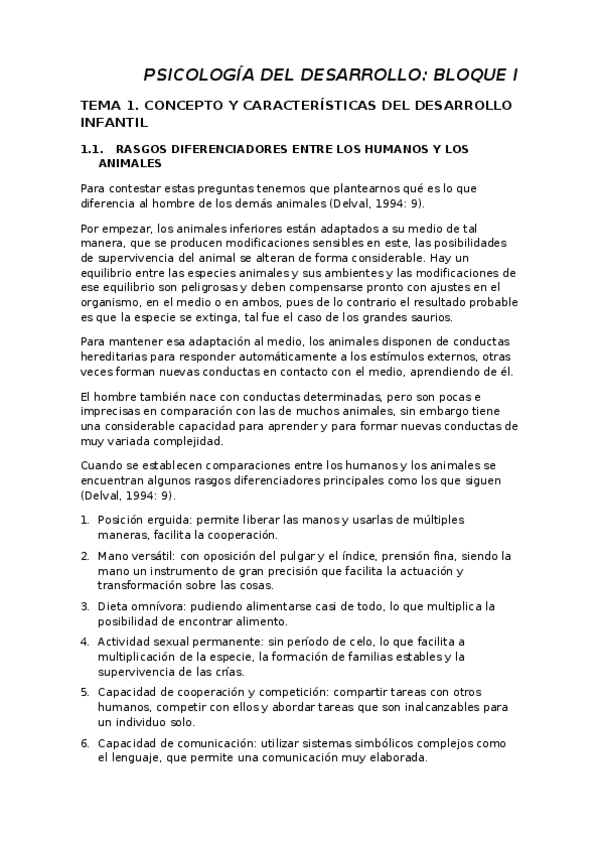 PSICOLOGÍA DEL DESARROLLO: BLOQUE I

TEMA 1. CONCEPTO Y CARACTERÍSTICAS DEL DESARROLLO INFANTIL

1.1. RASGOS DIFERENCIADORES ENTRE LOS HUMANOS Y LOS ANIMALES

Para contestar estas preguntas tenemos que plantearnos qué es lo que diferencia al hombre de los demás animales (Delval, 1994: 9).

Por empezar, los animales inferiores están adaptados a su medio de tal manera, que se producen modificaciones sensibles en este, las posibilidades de supervivencia del animal se alteran de forma considerable. Hay un equilibrio entre las especies animales y sus ambientes y las modificaciones de ese equilibrio son peligrosas y deben compensarse pronto con ajustes en el organismo, en el medio o en ambos, pues de lo contrario el resultado probable es que la especie se extinga, tal fue el caso de los grandes saurios.

Para mantener esa adaptación al medio, los animales disponen de conductas hereditarias para responder automáticamente a los estímulos externos, otras veces forman nuevas conductas en contacto con el medio, aprendiendo de él.

El hombre también nace con conductas determinadas, pero son pocas e imprecisas en comparación con las de muchos animales, sin embargo tiene una considerable capacidad para aprender y para formar nuevas conductas de muy variada complejidad.

Cuando se establecen comparaciones entre los humanos y los animales se encuentran algunos rasgos diferenciadores principales como los que siguen (Delval, 1994: 9).

1. Posición erguida: permite liberar las manos y usarlas de múltiples maneras, facilita la cooperación.
2. Mano versátil: con oposición del pulgar y el índice, prensión fina, siendo la mano un instrumento de gran precisión que facilita la actuación y transformación sobre las cosas.
3. Dieta omnívora: pudiendo alimentarse casi de todo, lo que multiplica la posibilidad de encontrar alimento.
4. Actividad sexual permanente: sin período de celo, lo que facilita a multiplicación de la especie, la formación de familias estables y la supervivencia de las crías.
5. Capacidad de cooperación y competición: compartir tareas con otros humanos, competir con ellos y abordar tareas que son inalcanzables para un individuo solo.
6. Capacidad de comunicación: utilizar sistemas simbólicos complejos como el lenguaje, que permite una comunicación muy elaborada.